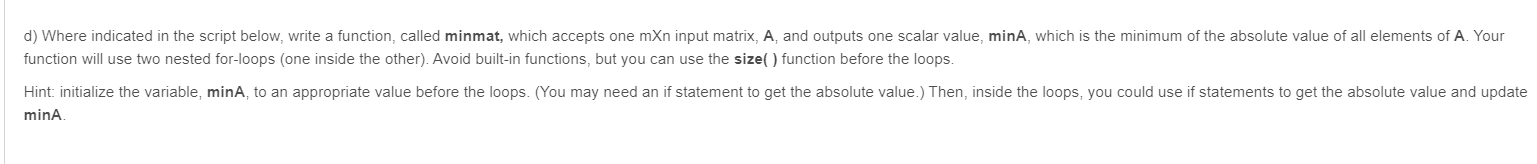 d) Where indicated in the script below, write a function, called minmat, which accepts one mXn input matrix, A, and outputs one scalar value, minA, which is the minimum of the absolute value of all elements of A. Your function will use two nested for-loops (one inside the other). Avoid built-in functions, but you can use the size( ) function before the loops.

Hint: initialize the variable, minA, to an appropriate value before the loops. (You may need an if statement to get the absolute value.) Then, inside the loops, you could use if statements to get the absolute value and update minA.